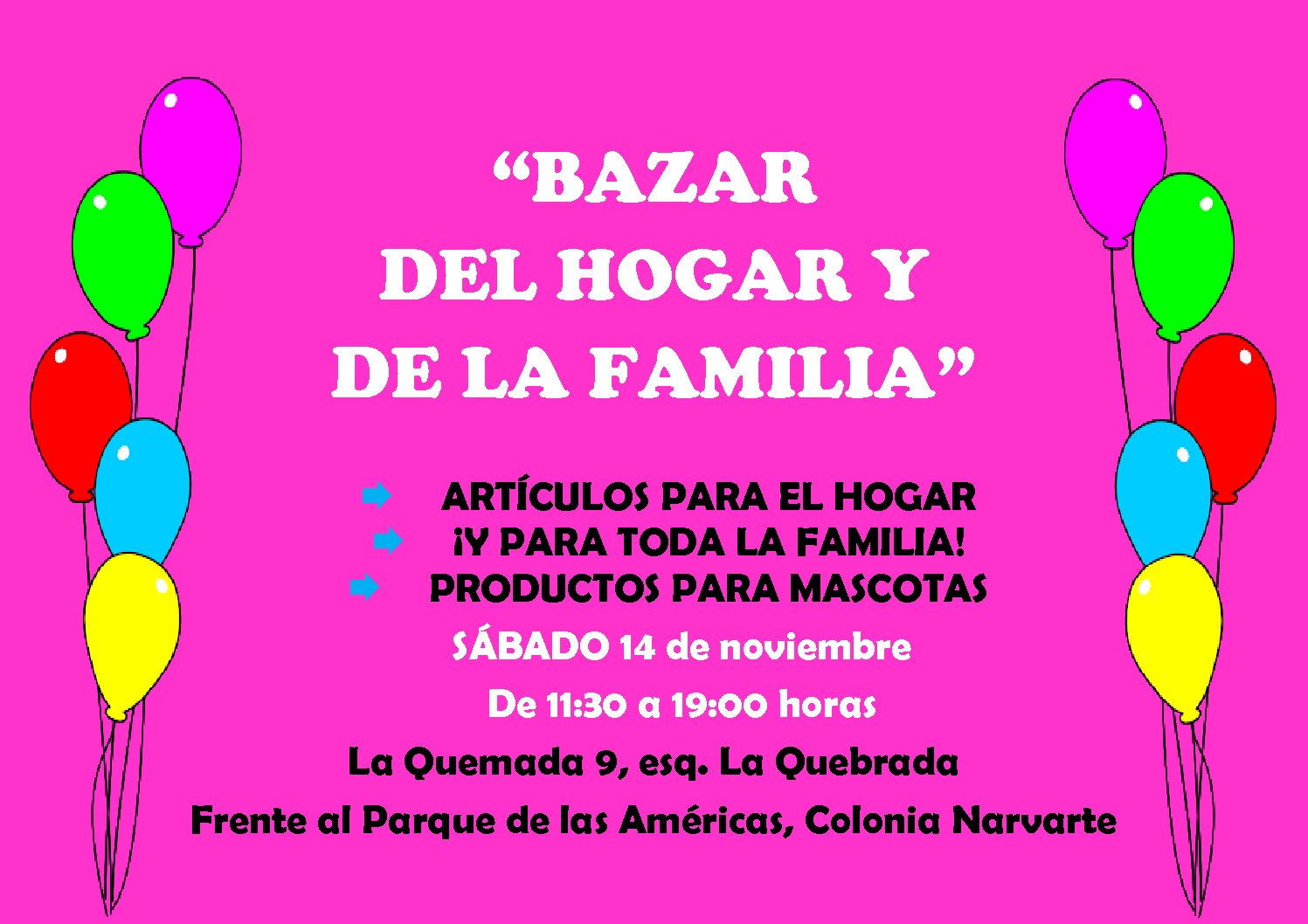 “BAZAR
DEL HOGAR Y
DE LA FAMILIA”

ARTÍCULOS PARA EL HOGAR
¡Y PARA TODA LA FAMILIA!
PRODUCTOS PARA MASCOTAS

SÁBADO 14 de noviembre

De 11:30 a 19:00 horas

La Quemada 9, esq. La Quebrada

Frente al Parque de las Américas, Colonia Narvarte